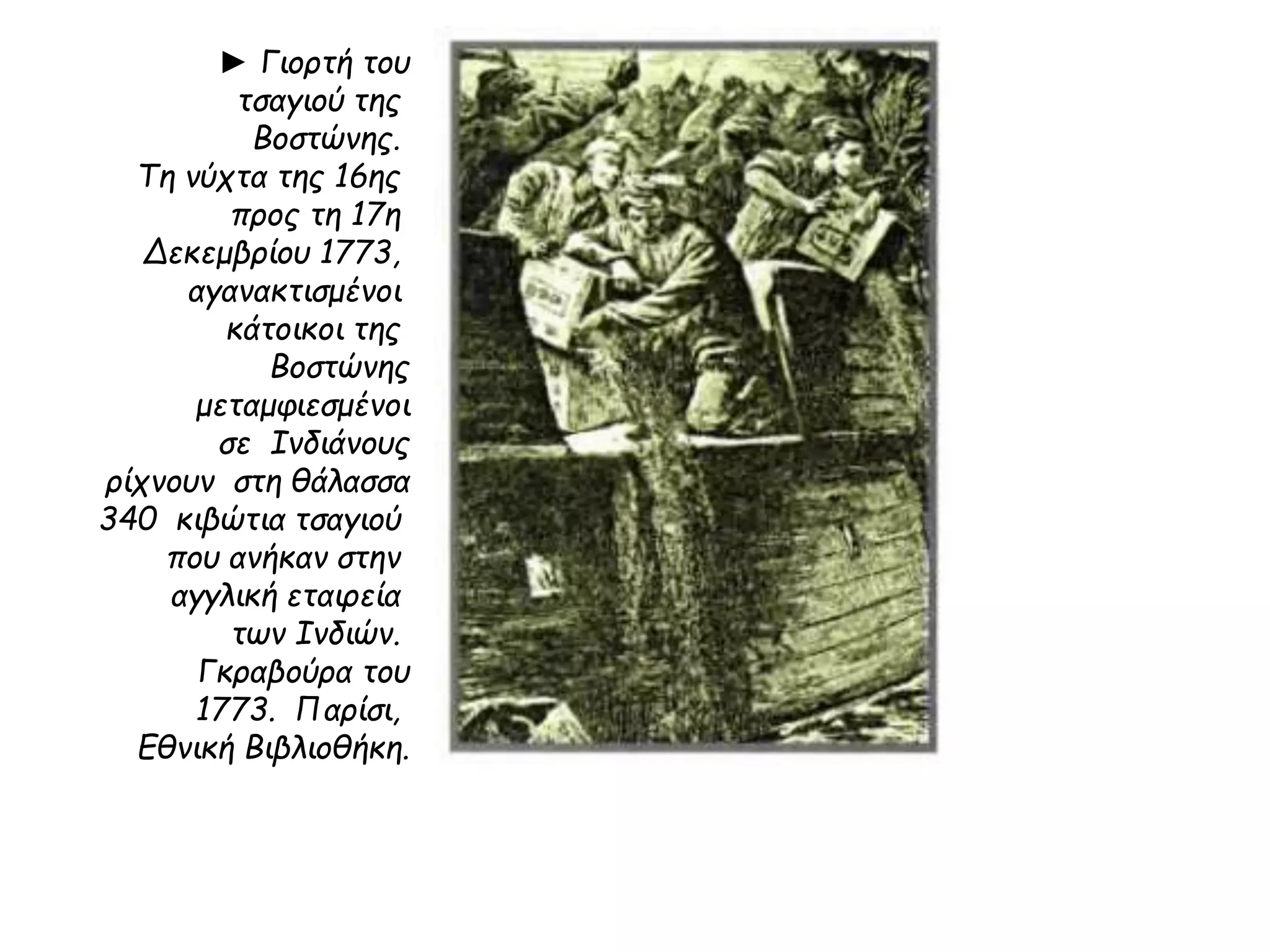 ► Γιορτή του τσαγιού της Βοστώνης. Τη νύχτα της 16ης προς τη 17η Δεκεμβρίου 1773, αγανακτισμένοι κάτοικοι της Βοστώνης μεταμφιεσμένοι σε Ινδιάνους ρίχνουν στη θάλασσα 340 κιβώτια τσαγιού που ανήκαν στην αγγλική εταιρεία των Ινδιών. Γκραβούρα του 1773. Παρίσι, Εθνική Βιβλιοθήκη.